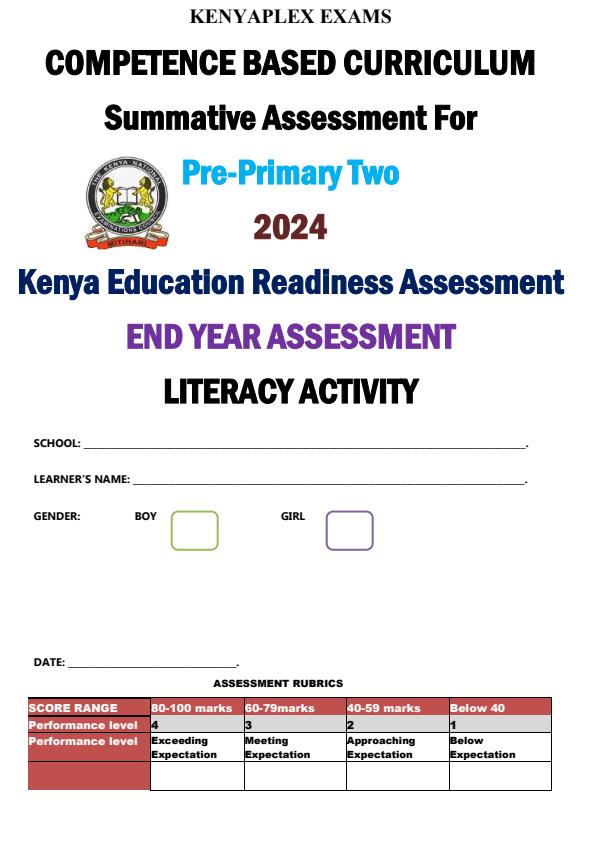 KENYAPLEX EXAMS

COMPETENCE BASED CURRICULUM

Summative Assessment For

THE KENYA NATIONAL EXAMINATIONS COUNCIL MITIHANI

Pre-Primary Two

2024

Kenya Education Readiness Assessment

END YEAR ASSESSMENT

LITERACY ACTIVITY

SCHOOL: ______________________________.

LEARNER'S NAME: ______________________________.

GENDER: BOY GIRL

DATE: ______________.

ASSESSMENT RUBRICS

| SCORE RANGE | 80-100 marks | 60-79marks | 40-59 marks | Below 40 |
|---|---|---|---|---|
| Performance level | 4 | 3 | 2 | 1 |
| Performance level | Exceeding Expectation | Meeting Expectation | Approaching Expectation | Below Expectation |
| | | | | |